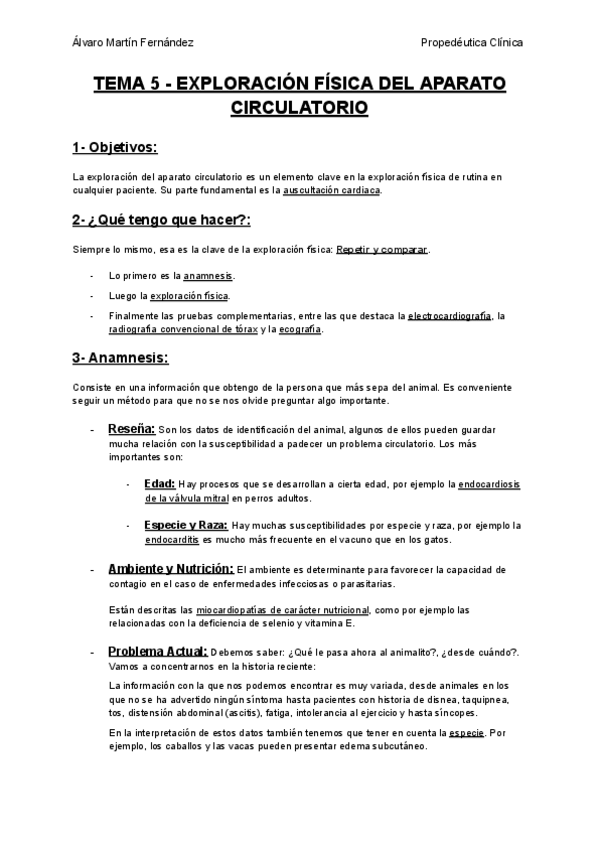 Álvaro Martín Fernández

Propedéutica Clínica

TEMA 5 - EXPLORACIÓN FÍSICA DEL APARATO CIRCULATORIO

1- Objetivos:

La exploración del aparato circulatorio es un elemento clave en la exploración física de rutina en cualquier paciente. Su parte fundamental es la auscultación cardiaca.

2- ¿Qué tengo que hacer?:

Siempre lo mismo, esa es la clave de la exploración física: Repetir y comparar.

- Lo primero es la anamnesis.
- Luego la exploración física.
- Finalmente las pruebas complementarias, entre las que destaca la electrocardiografía, la radiografía convencional de tórax y la ecografía.

3- Anamnesis:

Consiste en una información que obtengo de la persona que más sepa del animal. Es conveniente seguir un método para que no se nos olvide preguntar algo importante.

- Reseña: Son los datos de identificación del animal, algunos de ellos pueden guardar mucha relación con la susceptibilidad a padecer un problema circulatorio. Los más importantes son:

- Edad: Hay procesos que se desarrollan a cierta edad, por ejemplo la endocardiosis de la válvula mitral en perros adultos.

- Especie y Raza: Hay muchas susceptibilidades por especie y raza, por ejemplo la endocarditis es mucho más frecuente en el vacuno que en los gatos.

- Ambiente y Nutrición: El ambiente es determinante para favorecer la capacidad de contagio en el caso de enfermedades infecciosas o parasitarias.

Están descritas las miocardiopatías de carácter nutricional, como por ejemplo las relacionadas con la deficiencia de selenio y vitamina E.

- Problema Actual: Debemos saber: ¿Qué le pasa ahora al animalito?, ¿desde cuándo?. Vamos a concentrarnos en la historia reciente:

La información con la que nos podemos encontrar es muy variada, desde animales en los que no se ha advertido ningún síntoma hasta pacientes con historia de disnea, taquipnea, tos, distensión abdominal (ascitis), fatiga, intolerancia al ejercicio y hasta síncopes.

En la interpretación de estos datos también tenemos que tener en cuenta la especie. Por ejemplo, los caballos y las vacas pueden presentar edema subcutáneo.